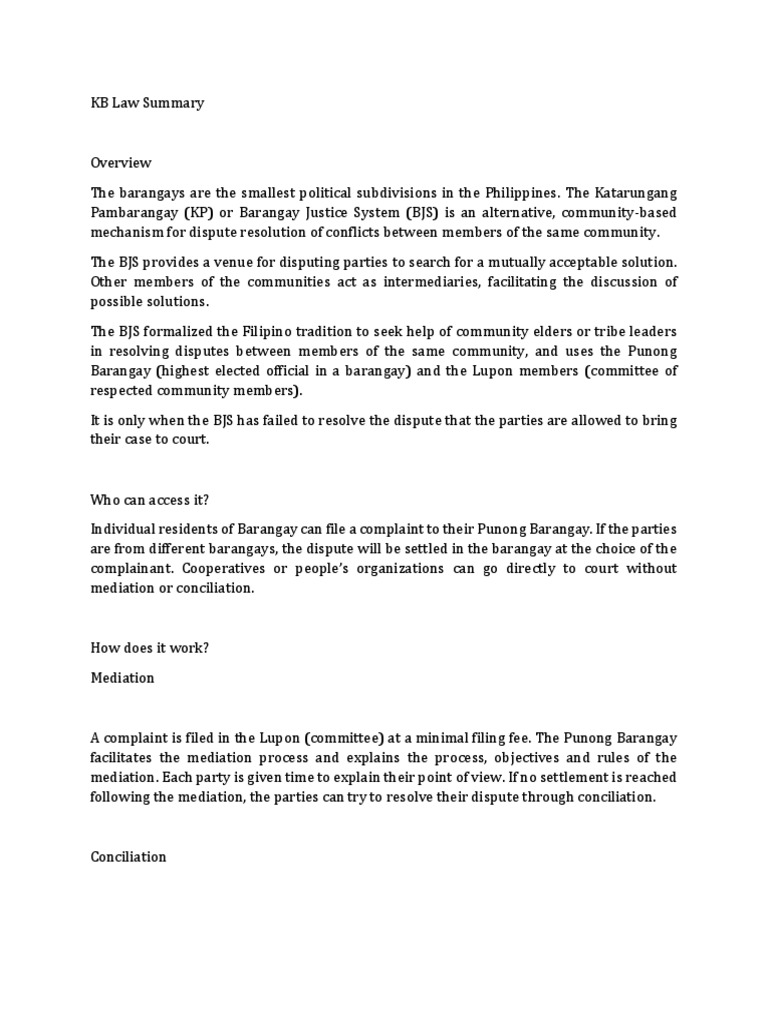 KB Law Summary

Overview

The barangays are the smallest political subdivisions in the Philippines. The Katarungang Pambarangay (KP) or Barangay Justice System (BJS) is an alternative, community-based mechanism for dispute resolution of conflicts between members of the same community.

The BJS provides a venue for disputing parties to search for a mutually acceptable solution. Other members of the communities act as intermediaries, facilitating the discussion of possible solutions.

The BJS formalized the Filipino tradition to seek help of community elders or tribe leaders in resolving disputes between members of the same community, and uses the Punong Barangay (highest elected official in a barangay) and the Lupon members (committee of respected community members).

It is only when the BJS has failed to resolve the dispute that the parties are allowed to bring their case to court.

Who can access it?

Individual residents of Barangay can file a complaint to their Punong Barangay. If the parties are from different barangays, the dispute will be settled in the barangay at the choice of the complainant. Cooperatives or people's organizations can go directly to court without mediation or conciliation.

How does it work?

Mediation

A complaint is filed in the Lupon (committee) at a minimal filing fee. The Punong Barangay facilitates the mediation process and explains the process, objectives and rules of the mediation. Each party is given time to explain their point of view. If no settlement is reached following the mediation, the parties can try to resolve their dispute through conciliation.

Conciliation